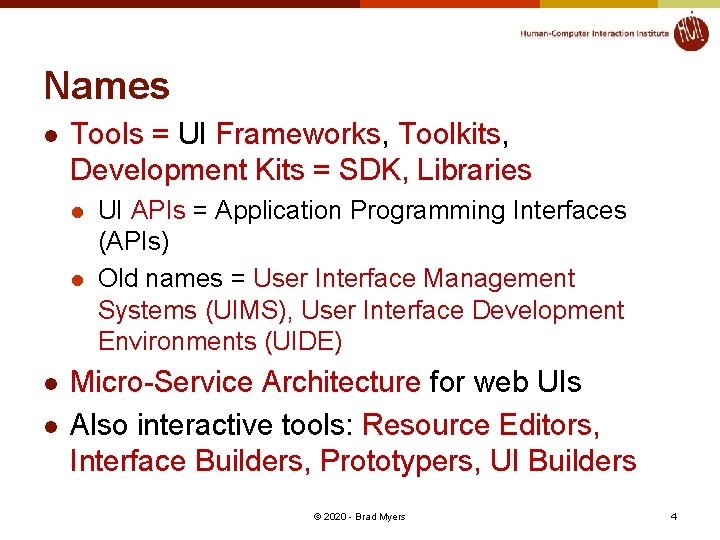 Human-Computer Interaction Institute

Names

• Tools = UI Frameworks, Toolkits, Development Kits = SDK, Libraries
  • UI APIs = Application Programming Interfaces (APIs)
  • Old names = User Interface Management Systems (UIMS), User Interface Development Environments (UIDE)
• Micro-Service Architecture for web UIs
• Also interactive tools: Resource Editors, Interface Builders, Prototypers, UI Builders

© 2020 - Brad Myers

4